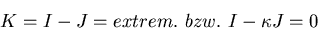 $K = I - J = extrem.\ bzw.\ I - \kappa J = 0$